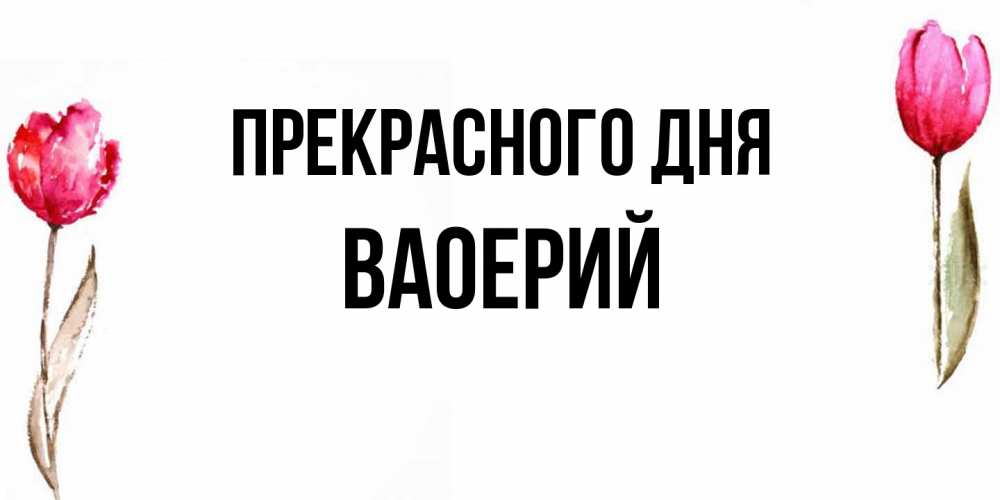 ПРЕКРАСНОГО ДНЯ
ВАОЕРИЙ